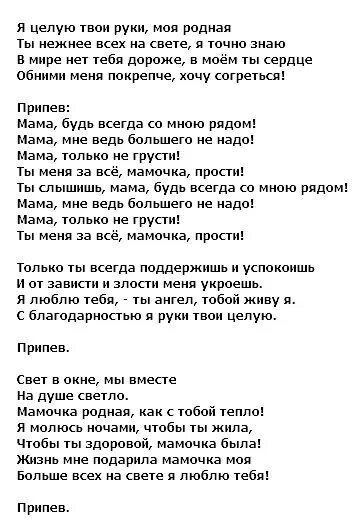 Я целую твои руки, моя родная
Ты нежнее всех на свете, я точно знаю
В мире нет тебя дороже, в моём ты сердце
Обними меня покрепче, хочу согреться!

Припев:
Мама, будь всегда со мною рядом!
Мама, мне ведь большего не надо!
Мама, только не грусти!
Ты меня за всё, мамочка, прости!
Ты слышишь, мама, будь всегда со мною рядом!
Мама, мне ведь большего не надо!
Мама, только не грусти!
Ты меня за всё, мамочка, прости!

Только ты всегда поддержишь и успокоишь
И от зависти и злости меня укроешь.
Я люблю тебя, - ты ангел, тобой живу я.
С благодарностью я руки твои целую.

Припев.

Свет в окне, мы вместе
На душе светло.
Мамочка родная, как с тобой тепло!
Я молюсь ночами, чтобы ты жила,
Чтобы ты здоровой, мамочка была!
Жизнь мне подарила мамочка моя
Больше всех на свете я люблю тебя!

Припев.